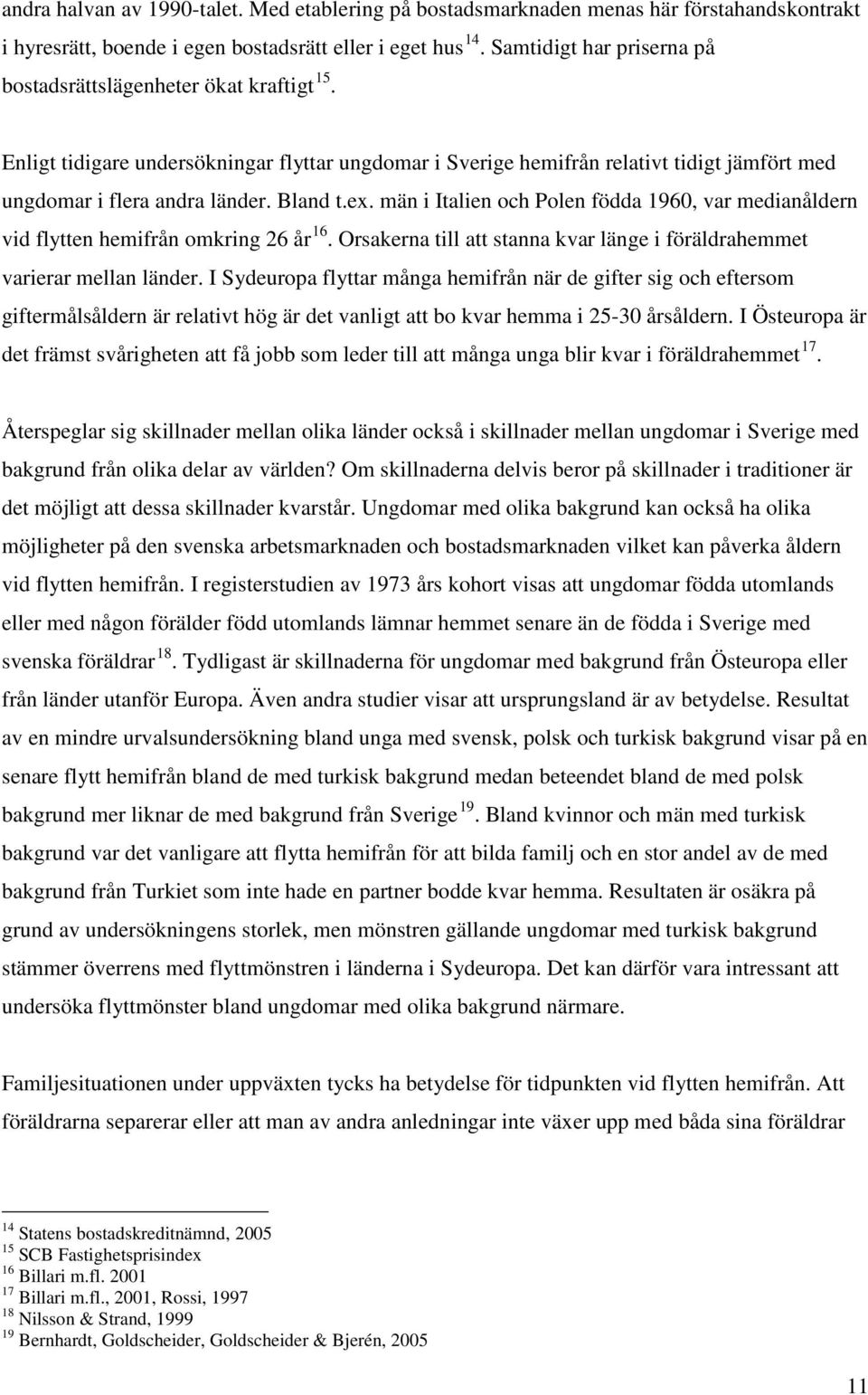 andra halvan av 1990-talet. Med etablering på bostadsmarknaden menas här förstahandskontrakt i hyresrätt, boende i egen bostadsrätt eller i eget hus $^{14}$. Samtidigt har priserna på bostadsrättslägenheter ökat kraftigt $^{15}$.

Enligt tidigare undersökningar flyttar ungdomar i Sverige hemifrån relativt tidigt jämfört med ungdomar i flera andra länder. Bland t.ex. män i Italien och Polen födda 1960, var medianåldern vid flytten hemifrån omkring 26 år $^{16}$. Orsakerna till att stanna kvar länge i föräldrahemmet varierar mellan länder. I Sydeuropa flyttar många hemifrån när de gifter sig och eftersom giftermålsåldern är relativt hög är det vanligt att bo kvar hemma i 25-30 årsåldern. I Östeuropa är det främst svårigheten att få jobb som leder till att många unga blir kvar i föräldrahemmet $^{17}$.

Återspeglar sig skillnader mellan olika länder också i skillnader mellan ungdomar i Sverige med bakgrund från olika delar av världen? Om skillnaderna delvis beror på skillnader i traditioner är det möjligt att dessa skillnader kvarstår. Ungdomar med olika bakgrund kan också ha olika möjligheter på den svenska arbetsmarknaden och bostadsmarknaden vilket kan påverka åldern vid flytten hemifrån. I registerstudien av 1973 års kohort visas att ungdomar födda utomlands eller med någon förälder född utomlands lämnar hemmet senare än de födda i Sverige med svenska föräldrar $^{18}$. Tydligast är skillnaderna för ungdomar med bakgrund från Östeuropa eller från länder utanför Europa. Även andra studier visar att ursprungsland är av betydelse. Resultat av en mindre urvalsundersökning bland unga med svensk, polsk och turkisk bakgrund visar på en senare flytt hemifrån bland de med turkisk bakgrund medan beteendet bland de med polsk bakgrund mer liknar de med bakgrund från Sverige $^{19}$. Bland kvinnor och män med turkisk bakgrund var det vanligare att flytta hemifrån för att bilda familj och en stor andel av de med bakgrund från Turkiet som inte hade en partner bodde kvar hemma. Resultaten är osäkra på grund av undersökningens storlek, men mönstren gällande ungdomar med turkisk bakgrund stämmer överrens med flyttmönstren i länderna i Sydeuropa. Det kan därför vara intressant att undersöka flyttmönster bland ungdomar med olika bakgrund närmare.

Familjesituationen under uppväxten tycks ha betydelse för tidpunkten vid flytten hemifrån. Att föräldrarna separerar eller att man av andra anledningar inte växer upp med båda sina föräldrar

$^{14}$ Statens bostadskreditnämnd, 2005
$^{15}$ SCB Fastighetsprisindex
$^{16}$ Billari m.fl. 2001
$^{17}$ Billari m.fl., 2001, Rossi, 1997
$^{18}$ Nilsson & Strand, 1999
$^{19}$ Bernhardt, Goldscheider, Goldscheider & Bjerén, 2005

11